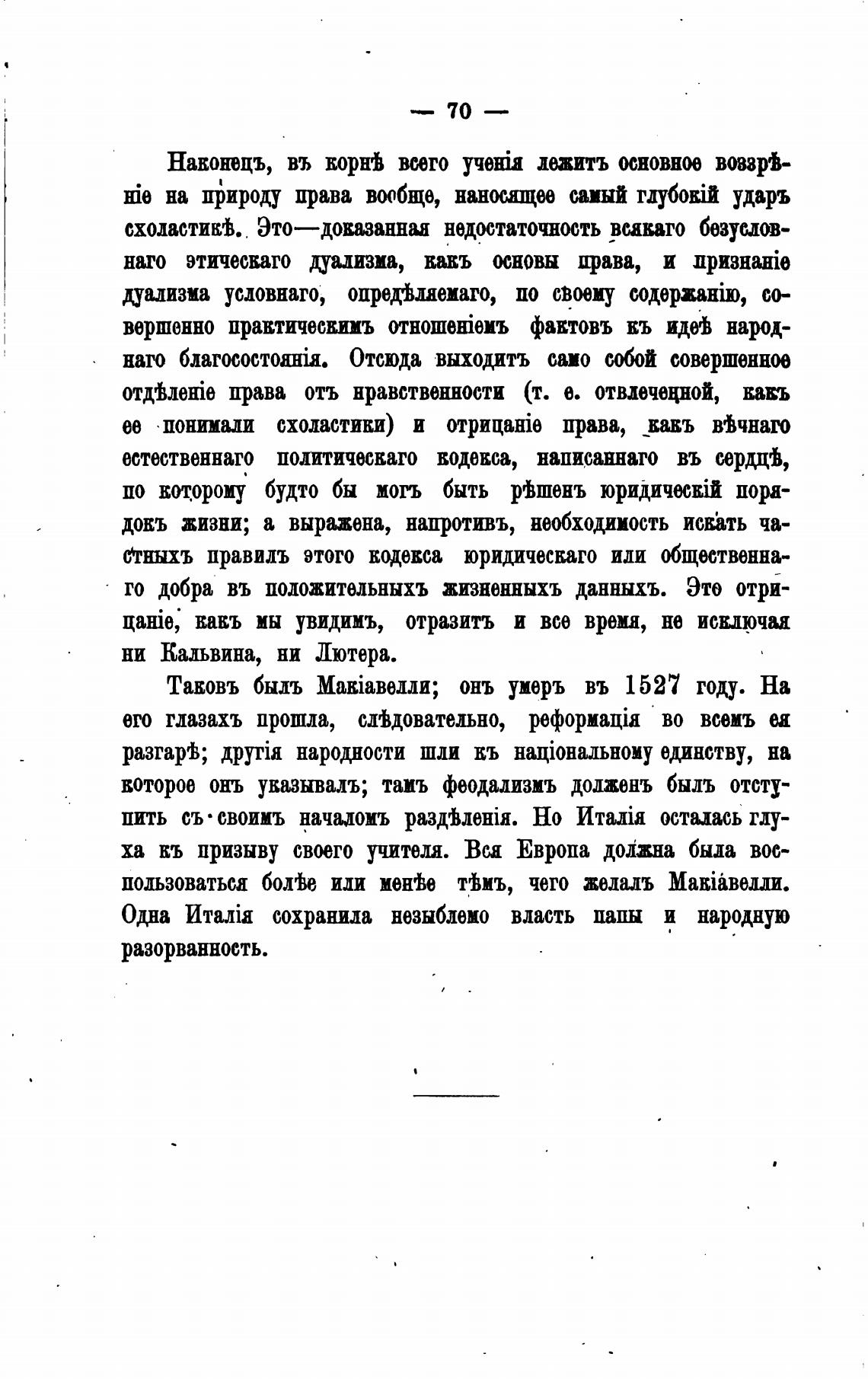 — 70 —

Наконецъ, въ корнѣ всего ученія лежитъ основное воззрѣніе на природу права вообще, наносящее самый глубокій ударъ схоластикѣ. Это—доказанная недостаточность всякаго безусловнаго этическаго дуализма, какъ основы права, и признаніе дуализма условнаго, опредѣляемаго, по своему содержанію, совершенно практическимъ отношеніемъ фактовъ къ идеѣ народнаго благосостоянія. Отсюда выходитъ само собой совершенное отдѣленіе права отъ нравственности (т. е. отвлеченной, какъ ее понимали схоластики) и отрицаніе права, какъ вѣчнаго естественнаго политическаго кодекса, написаннаго въ сердцѣ, по которому будто бы могъ быть рѣшенъ юридическій порядокъ жизни; а выражена, напротивъ, необходимость искать частныхъ правилъ этого кодекса юридическаго или общественнаго добра въ положительныхъ жизненныхъ данныхъ. Это отрицаніе, какъ мы увидимъ, отразитъ и все время, не исключая ни Кальвина, ни Лютера.

Таковъ былъ Макіавелли; онъ умеръ въ 1527 году. На его глазахъ прошла, слѣдовательно, реформація во всемъ ея разгарѣ; другія народности шли къ національному единству, на которое онъ указывалъ; тамъ феодализмъ долженъ былъ отступить съ своимъ началомъ раздѣленія. Но Италія осталась глуха къ призыву своего учителя. Вся Европа должна была воспользоваться болѣе или менѣе тѣмъ, чего желалъ Макіавелли. Одна Италія сохранила незыблемо власть папы и народную разорванность.